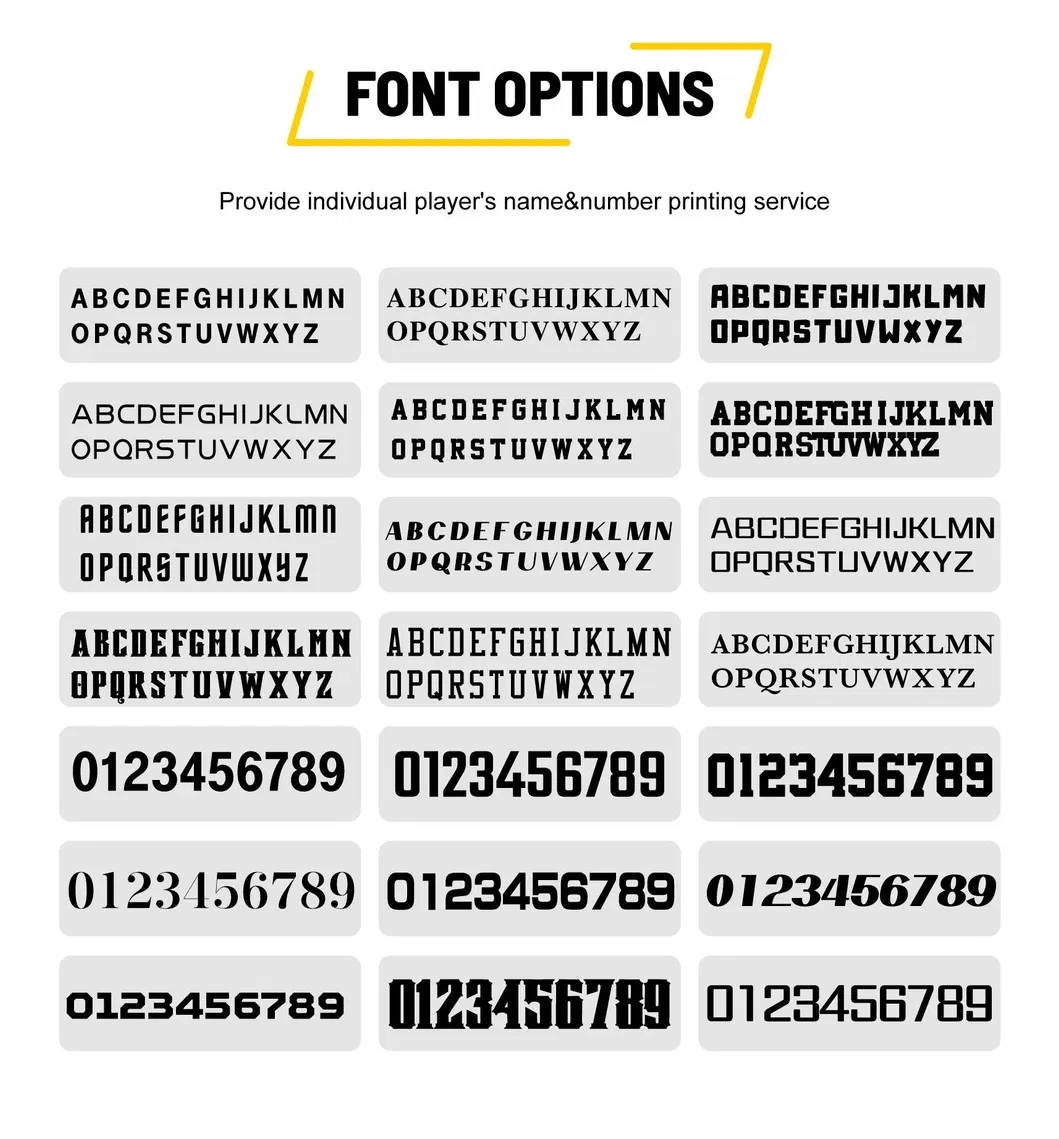 FONT OPTIONS

Provide individual player's name&number printing service

ABCDEFGHIJKLMN
OPQRSTUVWXYZ

ABCDEFGHIJKLMN
OPQRSTUVWXYZ

ABCDEFGHIJKLMN
OPQRSTUVWXYZ

ABCDEFGHIJKLMN
OPQRSTUVWXYZ

ABCDEFGHIJKLMN
OPQRSTUVWXYZ

ABCDEFGHIJKLMN
OPQRSTUVWXYZ

ABCDEFGHIJKLMN
OPQRSTUVWXYZ

ABCDEFGHIJKLMN
OPQRSTUVWXYZ

ABCDEFGHIJKLMN
OPQRSTUVWXYZ

ABCDEFGHIJKLMN
OPQRSTUVWXYZ

ABCDEFGHIJKLMN
OPQRSTUVWXYZ

ABCDEFGHIJKLMN
OPQRSTUVWXYZ

0123456789

0123456789

0123456789

0123456789

0123456789

0123456789

0123456789

0123456789

0123456789